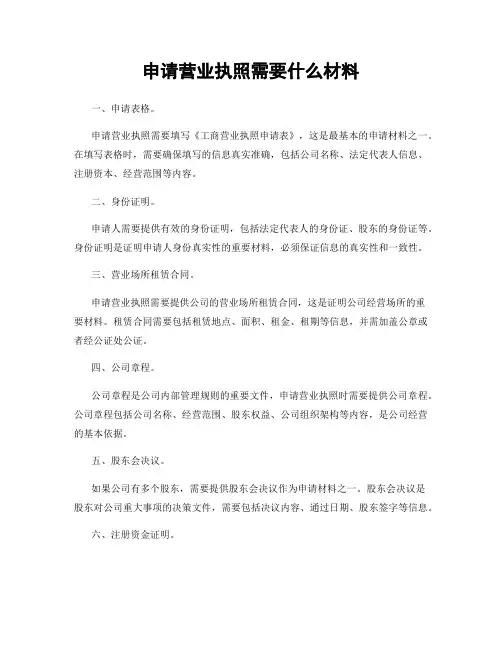 申请营业执照需要什么材料

一、申请表格。

申请营业执照需要填写《工商营业执照申请表》，这是最基本的申请材料之一。在填写表格时，需要确保填写的信息真实准确，包括公司名称、法定代表人信息、注册资本、经营范围等内容。

二、身份证明。

申请人需要提供有效的身份证明，包括法定代表人的身份证、股东的身份证等。身份证明是证明申请人身份真实性的重要材料，必须保证信息的真实性和一致性。

三、营业场所租赁合同。

申请营业执照需要提供公司的营业场所租赁合同，这是证明公司经营场所的重要材料。租赁合同需要包括租赁地点、面积、租金、租期等信息，并需加盖公章或者经公证处公证。

四、公司章程。

公司章程是公司内部管理规则的重要文件，申请营业执照时需要提供公司章程。公司章程包括公司名称、经营范围、股东权益、公司组织架构等内容，是公司经营的基本依据。

五、股东会决议。

如果公司有多个股东，需要提供股东会决议作为申请材料之一。股东会决议是股东对公司重大事项的决策文件，需要包括决议内容、通过日期、股东签字等信息。

六、注册资金证明。